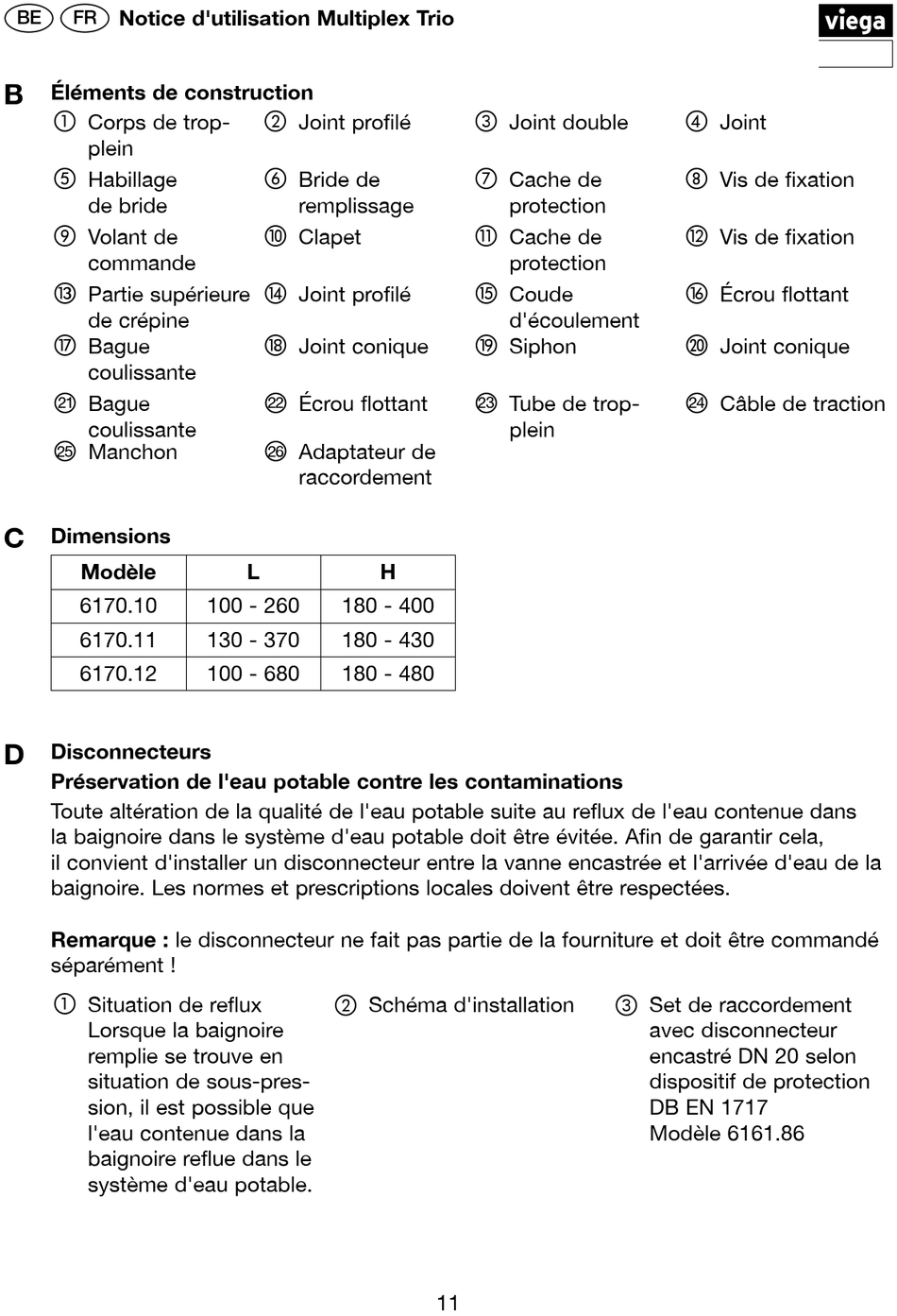 BE FR Notice d'utilisation Multiplex Trio

viega

B Éléments de construction

① Corps de trop-plein
② Joint profilé
③ Joint double
④ Joint
⑤ Habillage de bride
⑥ Bride de remplissage
⑦ Cache de protection
⑧ Vis de fixation
⑨ Volant de commande
⑩ Clapet
⑪ Cache de protection
⑫ Vis de fixation
⑬ Partie supérieure de crépine
⑭ Joint profilé
⑮ Coude d'écoulement
⑯ Écrou flottant
⑰ Bague coulissante
⑱ Joint conique
⑲ Siphon
⑳ Joint conique
㉑ Bague coulissante
㉒ Écrou flottant
㉓ Tube de trop-plein
㉔ Câble de traction
㉕ Manchon
㉖ Adaptateur de raccordement

C Dimensions

| Modèle | L | H |
|---|---|---|
| 6170.10 | 100 - 260 | 180 - 400 |
| 6170.11 | 130 - 370 | 180 - 430 |
| 6170.12 | 100 - 680 | 180 - 480 |

D Disconnecteurs

Préservation de l'eau potable contre les contaminations

Toute altération de la qualité de l'eau potable suite au reflux de l'eau contenue dans la baignoire dans le système d'eau potable doit être évitée. Afin de garantir cela, il convient d'installer un disconnecteur entre la vanne encastrée et l'arrivée d'eau de la baignoire. Les normes et prescriptions locales doivent être respectées.

Remarque : le disconnecteur ne fait pas partie de la fourniture et doit être commandé séparément !

① Situation de reflux
Lorsque la baignoire remplie se trouve en situation de sous-pression, il est possible que l'eau contenue dans la baignoire reflue dans le système d'eau potable.

② Schéma d'installation

③ Set de raccordement avec disconnecteur encastré DN 20 selon dispositif de protection DB EN 1717
Modèle 6161.86

11